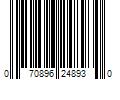 0 70896 24893 0